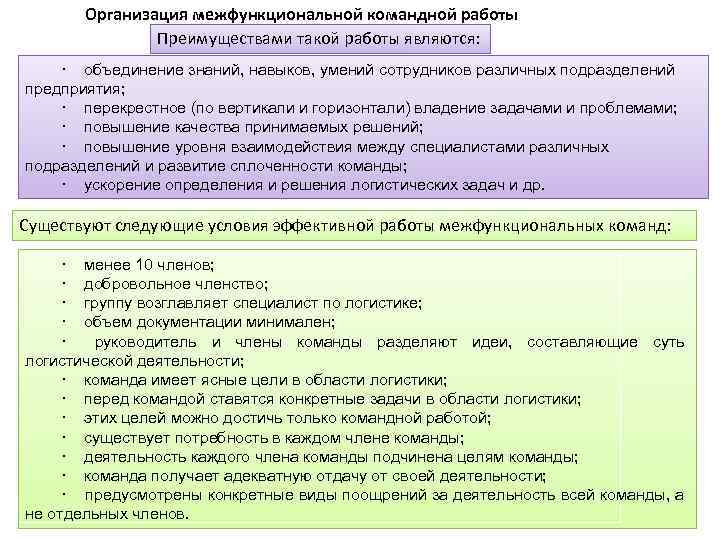 Организация межфункциональной командной работы

Преимуществами такой работы являются:

· объединение знаний, навыков, умений сотрудников различных подразделений предприятия;
· перекрестное (по вертикали и горизонтали) владение задачами и проблемами;
· повышение качества принимаемых решений;
· повышение уровня взаимодействия между специалистами различных подразделений и развитие сплоченности команды;
· ускорение определения и решения логистических задач и др.

Существуют следующие условия эффективной работы межфункциональных команд:

· менее 10 членов;
· добровольное членство;
· группу возглавляет специалист по логистике;
· объем документации минимален;
· руководитель и члены команды разделяют идеи, составляющие суть логистической деятельности;
· команда имеет ясные цели в области логистики;
· перед командой ставятся конкретные задачи в области логистики;
· этих целей можно достичь только командной работой;
· существует потребность в каждом члене команды;
· деятельность каждого члена команды подчинена целям команды;
· команда получает адекватную отдачу от своей деятельности;
· предусмотрены конкретные виды поощрений за деятельность всей команды, а не отдельных членов.